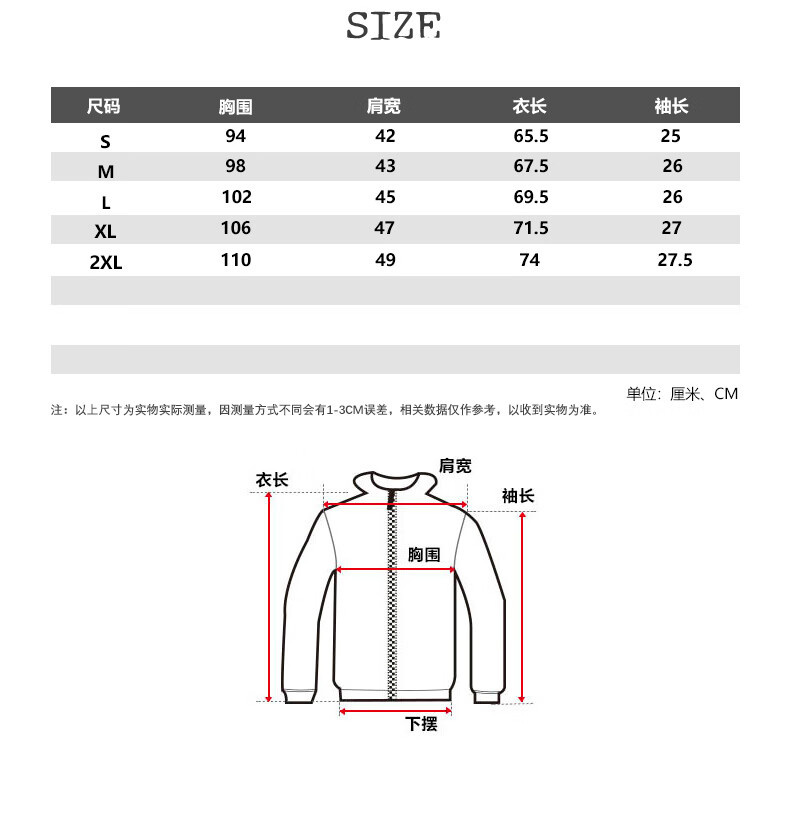 SIZE

| 尺码 | 胸围 | 肩宽 | 衣长 | 袖长 |
|---|---|---|---|---|
| S | 94 | 42 | 65.5 | 25 |
| M | 98 | 43 | 67.5 | 26 |
| L | 102 | 45 | 69.5 | 26 |
| XL | 106 | 47 | 71.5 | 27 |
| 2XL | 110 | 49 | 74 | 27.5 |

单位：厘米、CM

注：以上尺寸为实物实际测量，因测量方式不同会有1-3CM误差，相关数据仅作参考，以收到实物为准。

衣长
肩宽
袖长
胸围
下摆